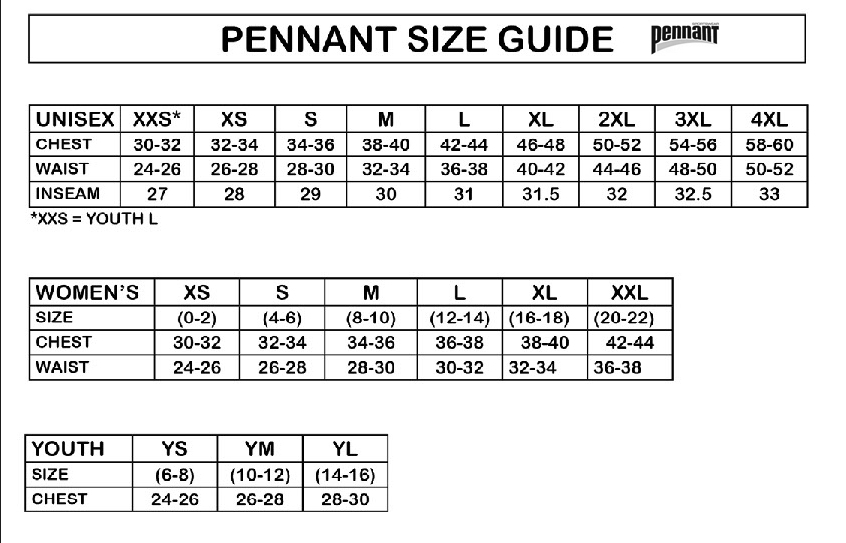 PENNANT SIZE GUIDE
pennant

| UNISEX | XXS* | XS | S | M | L | XL | 2XL | 3XL | 4XL |
|---|---|---|---|---|---|---|---|---|---|
| CHEST | 30-32 | 32-34 | 34-36 | 38-40 | 42-44 | 46-48 | 50-52 | 54-56 | 58-60 |
| WAIST | 24-26 | 26-28 | 28-30 | 32-34 | 36-38 | 40-42 | 44-46 | 48-50 | 50-52 |
| INSEAM | 27 | 28 | 29 | 30 | 31 | 31.5 | 32 | 32.5 | 33 |

*XXS = YOUTH L

| WOMEN'S | XS | S | M | L | XL | XXL |
|---|---|---|---|---|---|---|
| SIZE | (0-2) | (4-6) | (8-10) | (12-14) | (16-18) | (20-22) |
| CHEST | 30-32 | 32-34 | 34-36 | 36-38 | 38-40 | 42-44 |
| WAIST | 24-26 | 26-28 | 28-30 | 30-32 | 32-34 | 36-38 |

| YOUTH | YS | YM | YL |
|---|---|---|---|
| SIZE | (6-8) | (10-12) | (14-16) |
| CHEST | 24-26 | 26-28 | 28-30 |